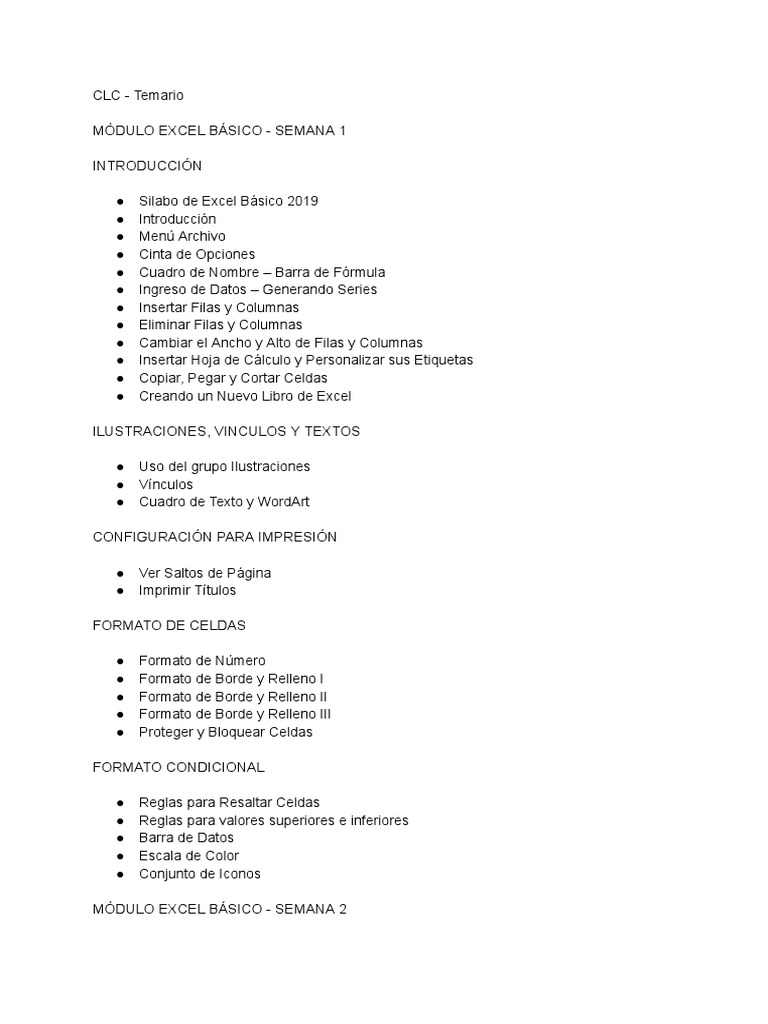 CLC - Temario

MÓDULO EXCEL BÁSICO - SEMANA 1

INTRODUCCIÓN

● Silabo de Excel Básico 2019
● Introducción
● Menú Archivo
● Cinta de Opciones
● Cuadro de Nombre – Barra de Fórmula
● Ingreso de Datos – Generando Series
● Insertar Filas y Columnas
● Eliminar Filas y Columnas
● Cambiar el Ancho y Alto de Filas y Columnas
● Insertar Hoja de Cálculo y Personalizar sus Etiquetas
● Copiar, Pegar y Cortar Celdas
● Creando un Nuevo Libro de Excel

ILUSTRACIONES, VINCULOS Y TEXTOS

● Uso del grupo Ilustraciones
● Vínculos
● Cuadro de Texto y WordArt

CONFIGURACIÓN PARA IMPRESIÓN

● Ver Saltos de Página
● Imprimir Títulos

FORMATO DE CELDAS

● Formato de Número
● Formato de Borde y Relleno I
● Formato de Borde y Relleno II
● Formato de Borde y Relleno III
● Proteger y Bloquear Celdas

FORMATO CONDICIONAL

● Reglas para Resaltar Celdas
● Reglas para valores superiores e inferiores
● Barra de Datos
● Escala de Color
● Conjunto de Iconos

MÓDULO EXCEL BÁSICO - SEMANA 2